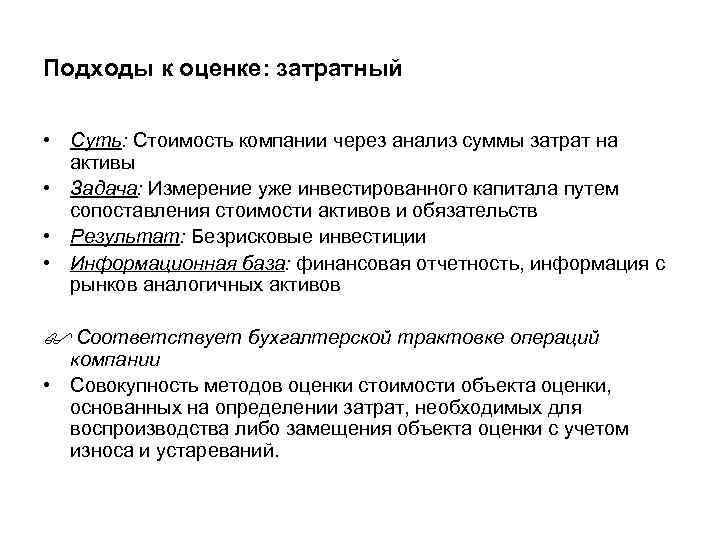 Подходы к оценке: затратный

• Суть: Стоимость компании через анализ суммы затрат на активы
• Задача: Измерение уже инвестированного капитала путем сопоставления стоимости активов и обязательств
• Результат: Безрисковые инвестиции
• Информационная база: финансовая отчетность, информация с рынков аналогичных активов

Соответствует бухгалтерской трактовке операций компании
• Совокупность методов оценки стоимости объекта оценки, основанных на определении затрат, необходимых для воспроизводства либо замещения объекта оценки с учетом износа и устареваний.